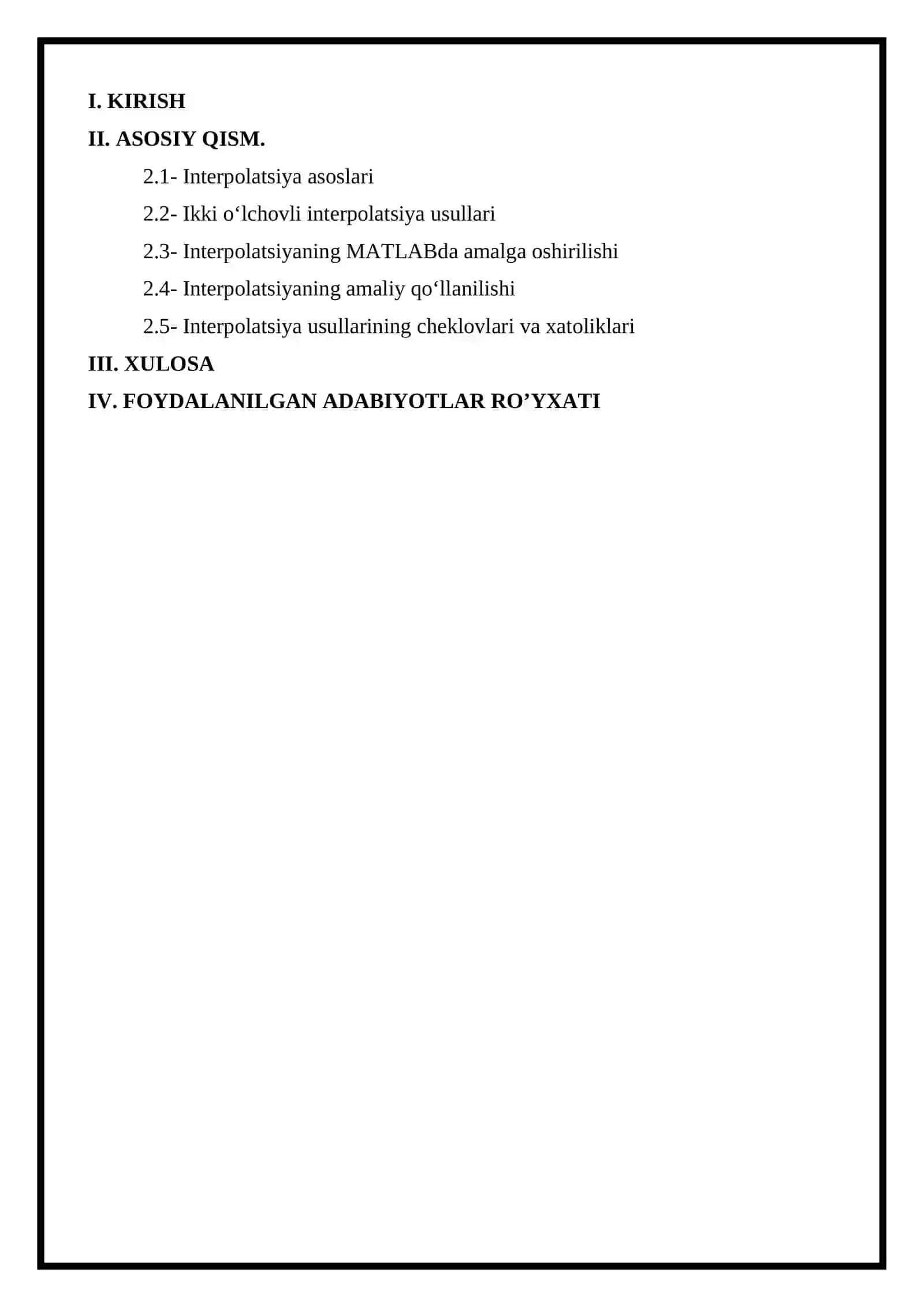 I. KIRISH

II. ASOSIY QISM.

2.1- Interpolatsiya asoslari

2.2- Ikki o‘lchovli interpolatsiya usullari

2.3- Interpolatsiyaning MATLABda amalga oshirilishi

2.4- Interpolatsiyaning amaliy qo‘llanilishi

2.5- Interpolatsiya usullarining cheklovlari va xatoliklari

III. XULOSA

IV. FOYDALANILGAN ADABIYOTLAR RO’YXATI